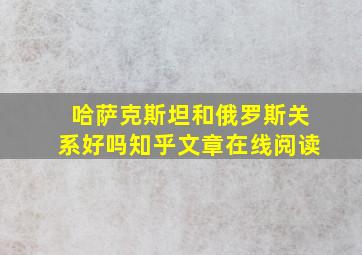 哈萨克斯坦和俄罗斯关系好吗知乎文章在线阅读